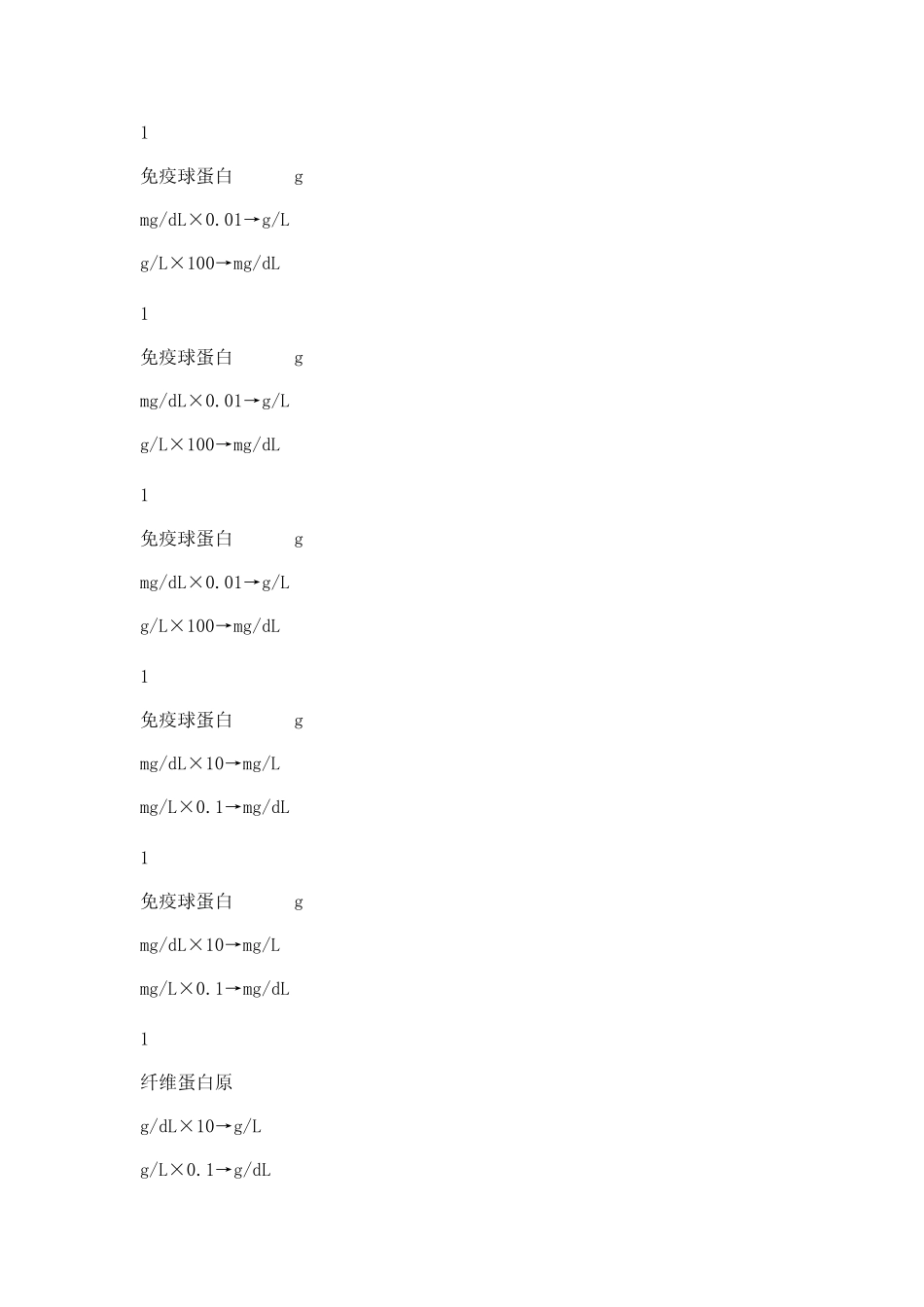 1

免疫球蛋白 g

mg/dL×0.01→g/L

g/L×100→mg/dL

1

免疫球蛋白 g

mg/dL×0.01→g/L

g/L×100→mg/dL

1

免疫球蛋白 g

mg/dL×0.01→g/L

g/L×100→mg/dL

1

免疫球蛋白 g

mg/dL×10→mg/L

mg/L×0.1→mg/dL

1

免疫球蛋白 g

mg/dL×10→mg/L

mg/L×0.1→mg/dL

1

纤维蛋白原

g/dL×10→g/L

g/L×0.1→g/dL